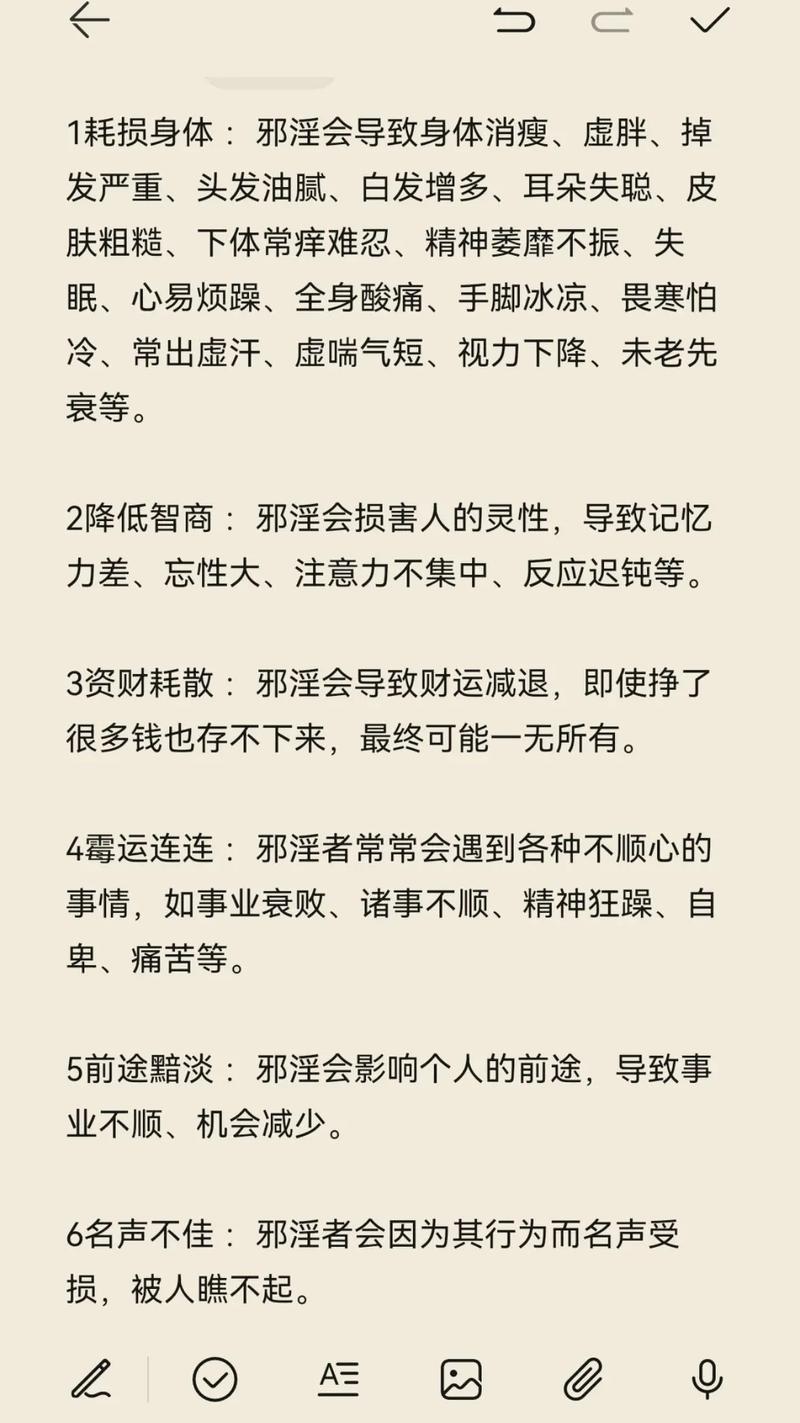 1耗损身体：邪淫会导致身体消瘦、虚胖、掉发严重、头发油腻、白发增多、耳朵失聪、皮肤粗糙、下体常痒难忍、精神萎靡不振、失眠、心易烦躁、全身酸痛、手脚冰凉、畏寒怕冷、常出虚汗、虚喘气短、视力下降、未老先衰等。

2降低智商：邪淫会损害人的灵性，导致记忆力差、忘性大、注意力不集中、反应迟钝等。

3资财耗散：邪淫会导致财运减退，即使挣了很多钱也存不下来，最终可能一无所有。

4霉运连连：邪淫者常常会遇到各种不顺心的事情，如事业衰败、诸事不顺、精神狂躁、自卑、痛苦等。

5前途黯淡：邪淫会影响个人的前途，导致事业不顺、机会减少。

6名声不佳：邪淫者会因为其行为而名声受损，被人瞧不起。